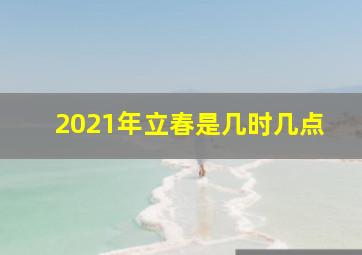 2021年立春是几时几点